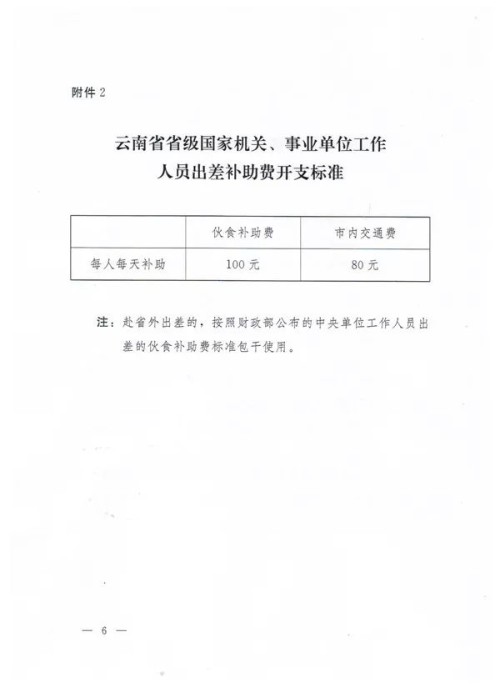 附件 2

云南省省级国家机关、事业单位工作人员出差补助费开支标准

| | 伙食补助费 | 市内交通费 |
|---|---|---|
| 每人每天补助 | 100 元 | 80 元 |

注：赴省外出差的，按照财政部公布的中央单位工作人员出差的伙食补助费标准包干使用。

— 6 —